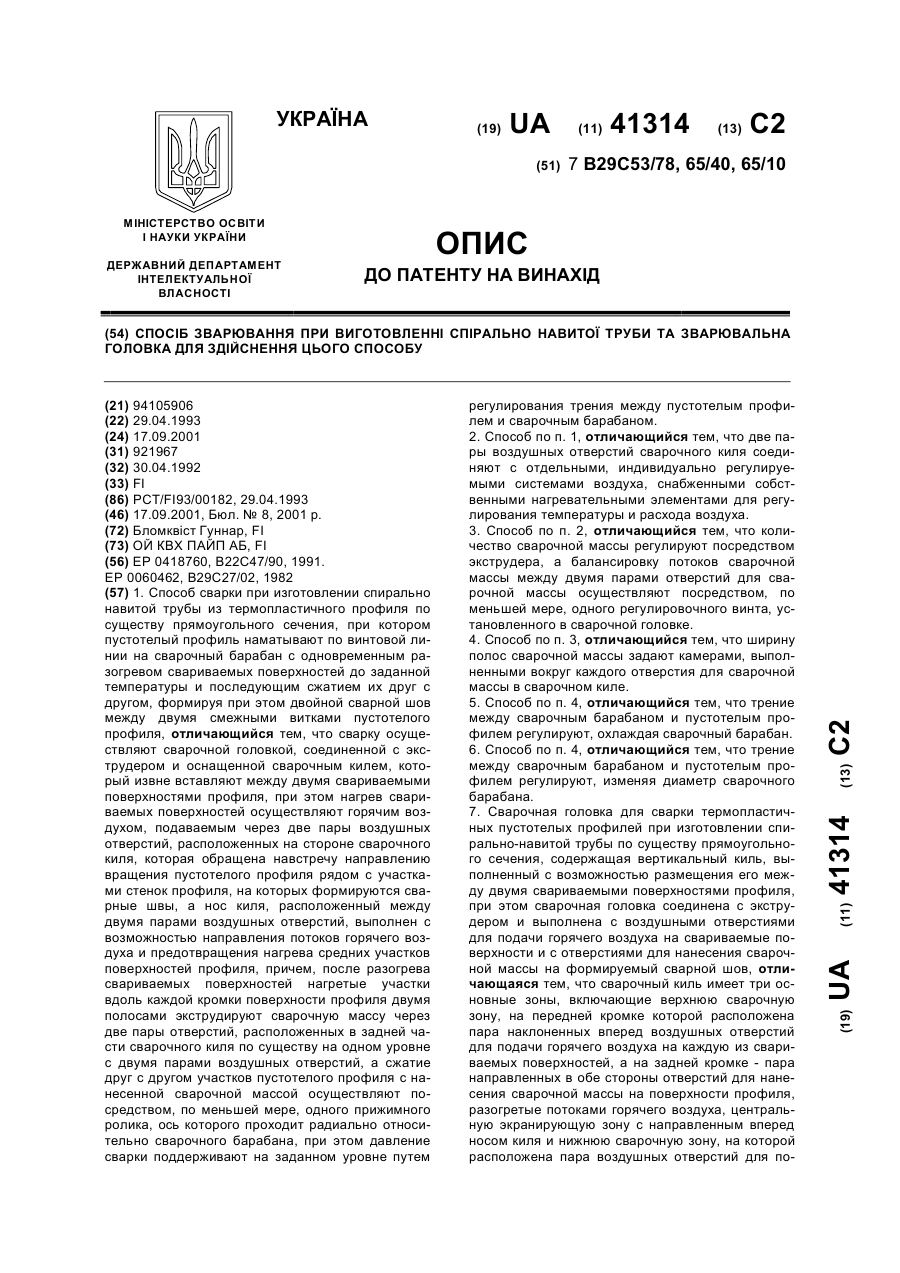 УКРАЇНА

(19) UA (11) 41314 (13) C2

(51) 7 B29C53/78, 65/40, 65/10

МІНІСТЕРСТВО ОСВІТИ І НАУКИ УКРАЇНИ

ДЕРЖАВНИЙ ДЕПАРТАМЕНТ ІНТЕЛЕКТУАЛЬНОЇ ВЛАСНОСТІ

ОПИС
ДО ПАТЕНТУ НА ВИНАХІД

(54) СПОСІБ ЗВАРЮВАННЯ ПРИ ВИГОТОВЛЕННІ СПІРАЛЬНО НАВИТОЇ ТРУБИ ТА ЗВАРЮВАЛЬНА ГОЛОВКА ДЛЯ ЗДІЙСНЕННЯ ЦЬОГО СПОСОБУ

(21) 94105906
(22) 29.04.1993
(24) 17.09.2001
(31) 921967
(32) 30.04.1992
(33) FI
(86) PCT/FI93/00182, 29.04.1993
(46) 17.09.2001, Бюл. № 8, 2001 р.
(72) Бломквіст Гуннар, FI
(73) ОЙ КВХ ПАЙП АБ, FI
(56) EP 0418760, B22C47/90, 1991.
EP 0060462, B29C27/02, 1982
(57) 1. Способ сварки при изготовлении спирально навитой трубы из термопластичного профиля по существу прямоугольного сечения, при котором пустотелый профиль наматывают по винтовой линии на сварочный барабан с одновременным разогревом свариваемых поверхностей до заданной температуры и последующим сжатием их друг с другом, формируя при этом двойной сварной шов между двумя смежными витками пустотелого профиля, отличающийся тем, что сварку осуществляют сварочной головкой, соединенной с экструдером и оснащенной сварочным килем, который извне вставляют между двумя свариваемыми поверхностями профиля, при этом нагрев свариваемых поверхностей осуществляют горячим воздухом, подаваемым через две пары воздушных отверстий, расположенных на стороне сварочного киля, которая обращена навстречу направлению вращения пустотелого профиля рядом с участками стенок профиля, на которых формируются сварные швы, а нос киля, расположенный между двумя парами воздушных отверстий, выполнен с возможностью направления потоков горячего воздуха и предотвращения нагрева средних участков поверхностей профиля, причем, после разогрева свариваемых поверхностей нагретые участки вдоль каждой кромки поверхности профиля двумя полосами экструдируют сварочную массу через две пары отверстий, расположенных в задней части сварочного киля по существу на одном уровне с двумя парами воздушных отверстий, а сжатие друг с другом участков пустотелого профиля с нанесенной сварочной массой осуществляют посредством, по меньшей мере, одного прижимного ролика, ось которого проходит радиально относительно сварочного барабана, при этом давление сварки поддерживают на заданном уровне путем регулирования трения между пустотелым профилем и сварочным барабаном.
2. Способ по п. 1, отличающийся тем, что две пары воздушных отверстий сварочного киля соединяют с отдельными, индивидуально регулируемыми системами воздуха, снабженными собственными нагревательными элементами для регулирования температуры и расхода воздуха.
3. Способ по п. 2, отличающийся тем, что количество сварочной массы регулируют посредством экструдера, а балансировку потоков сварочной массы между двумя парами отверстий для сварочной массы осуществляют посредством, по меньшей мере, одного регулировочного винта, установленного в сварочной головке.
4. Способ по п. 3, отличающийся тем, что ширину полос сварочной массы задают камерами, выполненными вокруг каждого отверстия для сварочной массы в сварочном киле.
5. Способ по п. 4, отличающийся тем, что трение между сварочным барабаном и пустотелым профилем регулируют, охлаждая сварочный барабан.
6. Способ по п. 4, отличающийся тем, что трение между сварочным барабаном и пустотелым профилем регулируют, изменяя диаметр сварочного барабана.
7. Сварочная головка для сварки термопластичных пустотелых профилей при изготовлении спирально-навитой трубы по существу прямоугольного сечения, содержащая вертикальный киль, выполненный с возможностью размещения его между двумя свариваемыми поверхностями профиля, при этом сварочная головка соединена с экструдером и выполнена с воздушными отверстиями для подачи горячего воздуха на свариваемые поверхности и с отверстиями для нанесения сварочной массы на формируемый сварной шов, отличающаяся тем, что сварочный киль имеет три основные зоны, включающие верхнюю сварочную зону, на передней кромке которой расположена пара наклоненных вперед воздушных отверстий для подачи горячего воздуха на каждую из свариваемых поверхностей, а на задней кромке - пара направленных в обе стороны отверстий для нанесения сварочной массы на поверхности профиля, разогретые потоками горячего воздуха, центральную экранирующую зону с направленным вперед носом киля и нижнюю сварочную зону, на которой расположена пара воздушных отверстий для по-

(19) UA (11) 41314 (13) C2